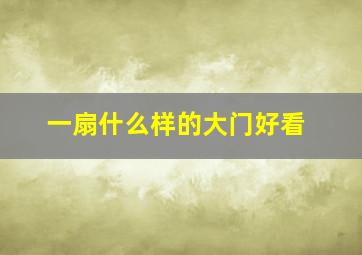 一扇什么样的大门好看